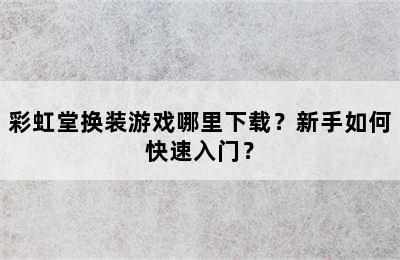 彩虹堂换装游戏哪里下载？新手如何快速入门？